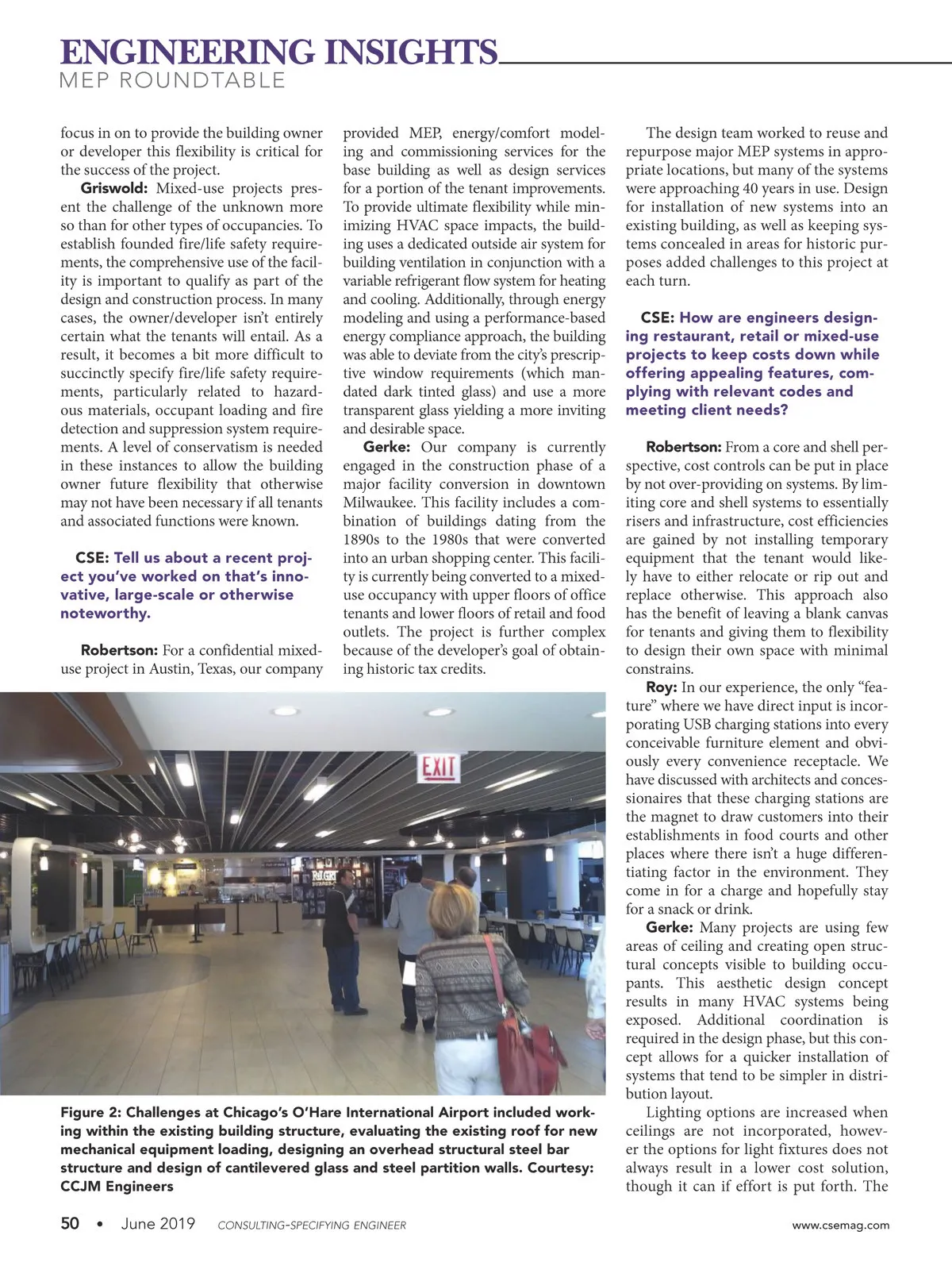 ENGINEERING INSIGHTS
MEP ROUNDTABLE

focus in on to provide the building owner or developer this flexibility is critical for the success of the project.

Griswold: Mixed-use projects present the challenge of the unknown more so than for other types of occupancies. To establish founded fire/life safety requirements, the comprehensive use of the facility is important to qualify as part of the design and construction process. In many cases, the owner/developer isn't entirely certain what the tenants will entail. As a result, it becomes a bit more difficult to succinctly specify fire/life safety requirements, particularly related to hazardous materials, occupant loading and fire detection and suppression system requirements. A level of conservatism is needed in these instances to allow the building owner future flexibility that otherwise may not have been necessary if all tenants and associated functions were known.

CSE: Tell us about a recent project you've worked on that's innovative, large-scale or otherwise noteworthy.

Robertson: For a confidential mixed-use project in Austin, Texas, our company provided MEP, energy/comfort modeling and commissioning services for the base building as well as design services for a portion of the tenant improvements. To provide ultimate flexibility while minimizing HVAC space impacts, the building uses a dedicated outside air system for building ventilation in conjunction with a variable refrigerant flow system for heating and cooling. Additionally, through energy modeling and using a performance-based energy compliance approach, the building was able to deviate from the city's prescriptive window requirements (which mandated dark tinted glass) and use a more transparent glass yielding a more inviting and desirable space.

Gerke: Our company is currently engaged in the construction phase of a major facility conversion in downtown Milwaukee. This facility includes a combination of buildings dating from the 1890s to the 1980s that were converted into an urban shopping center. This facility is currently being converted to a mixed-use occupancy with upper floors of office tenants and lower floors of retail and food outlets. The project is further complex because of the developer's goal of obtaining historic tax credits.

The design team worked to reuse and repurpose major MEP systems in appropriate locations, but many of the systems were approaching 40 years in use. Design for installation of new systems into an existing building, as well as keeping systems concealed in areas for historic purposes added challenges to this project at each turn.

CSE: How are engineers designing restaurant, retail or mixed-use projects to keep costs down while offering appealing features, complying with relevant codes and meeting client needs?

Robertson: From a core and shell perspective, cost controls can be put in place by not over-providing on systems. By limiting core and shell systems to essentially risers and infrastructure, cost efficiencies are gained by not installing temporary equipment that the tenant would likely have to either relocate or rip out and replace otherwise. This approach also has the benefit of leaving a blank canvas for tenants and giving them to flexibility to design their own space with minimal constrains.

Roy: In our experience, the only "feature" where we have direct input is incorporating USB charging stations into every conceivable furniture element and obviously every convenience receptacle. We have discussed with architects and concessionaires that these charging stations are the magnet to draw customers into their establishments in food courts and other places where there isn't a huge differentiating factor in the environment. They come in for a charge and hopefully stay for a snack or drink.

Gerke: Many projects are using few areas of ceiling and creating open structural concepts visible to building occupants. This aesthetic design concept results in many HVAC systems being exposed. Additional coordination is required in the design phase, but this concept allows for a quicker installation of systems that tend to be simpler in distribution layout.

Lighting options are increased when ceilings are not incorporated, however the options for light fixtures does not always result in a lower cost solution, though it can if effort is put forth. The

EXIT

Figure 2: Challenges at Chicago's O'Hare International Airport included working within the existing building structure, evaluating the existing roof for new mechanical equipment loading, designing an overhead structural steel bar structure and design of cantilevered glass and steel partition walls. Courtesy: CCJM Engineers

50 • June 2019 CONSULTING-SPECIFYING ENGINEER www.csemag.com